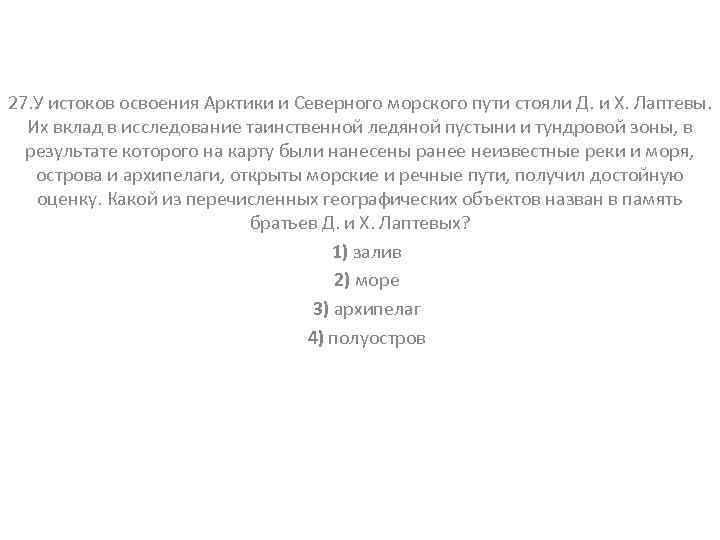 27.У истоков освоения Арктики и Северного морского пути стояли Д. и Х. Лаптевы. Их вклад в исследование таинственной ледяной пустыни и тундровой зоны, в результате которого на карту были нанесены ранее неизвестные реки и моря, острова и архипелаги, открыты морские и речные пути, получил достойную оценку. Какой из перечисленных географических объектов назван в память братьев Д. и Х. Лаптевых?

1) залив

2) море

3) архипелаг

4) полуостров